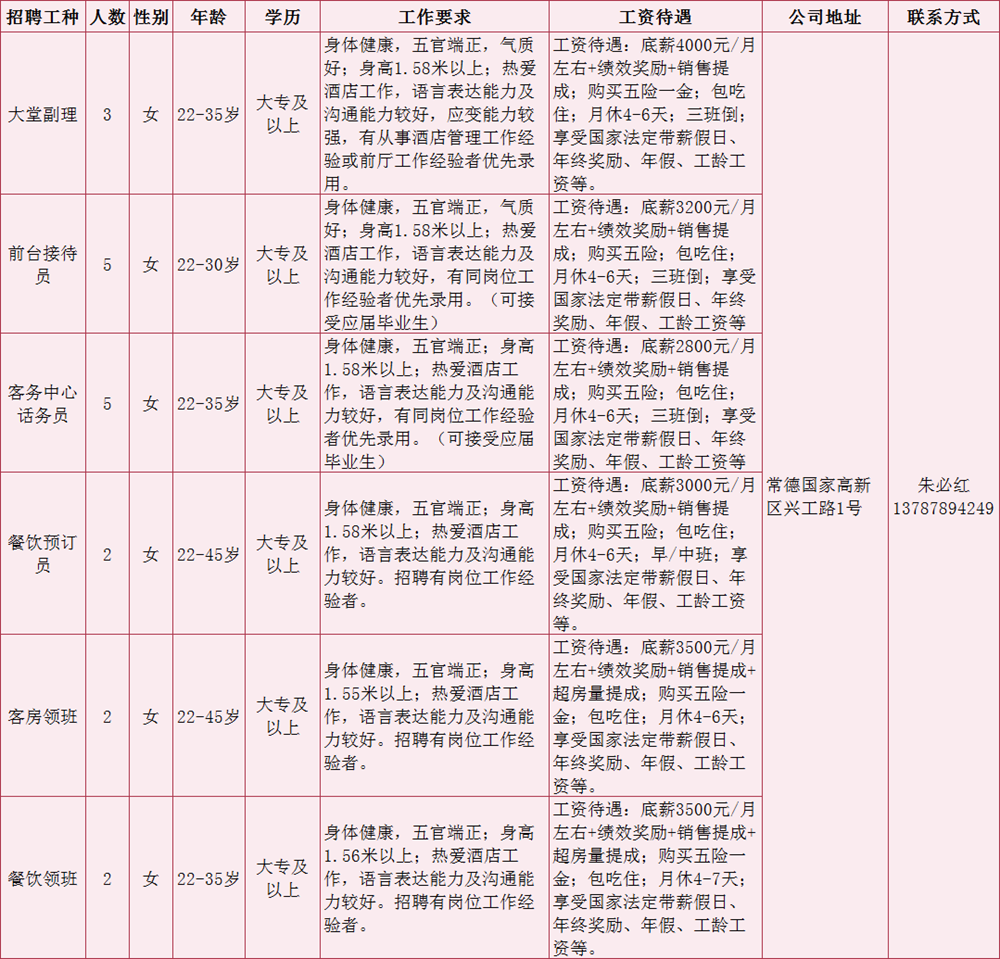 | 招聘工种 | 人数 | 性别 | 年龄 | 学历 | 工作要求 | 工资待遇 | 公司地址 | 联系方式 |
|---|---|---|---|---|---|---|---|---|
| 大堂副理 | 3 | 女 | 22-35岁 | 大专及以上 | 身体健康，五官端正，气质好；身高1.58米以上；热爱酒店工作，语言表达能力及沟通能力较好，应变能力较强，有从事酒店管理工作经验或前厅工作经验者优先录用。 | 工资待遇：底薪4000元/月左右+绩效奖励+销售提成；购买五险一金；包吃住；月休4-6天；三班倒；享受国家法定带薪假日、年终奖励、年假、工龄工资等。 | 常德国家高新区兴工路1号 | 朱必红 13787894249 |
| 前台接待员 | 5 | 女 | 22-30岁 | 大专及以上 | 身体健康，五官端正，气质好；身高1.58米以上；热爱酒店工作，语言表达能力及沟通能力较好，有同岗位工作经验者优先录用。（可接受应届毕业生） | 工资待遇：底薪3200元/月左右+绩效奖励+销售提成；购买五险；包吃住；月休4-6天；三班倒；享受国家法定带薪假日、年终奖励、年假、工龄工资等 | | |
| 客务中心话务员 | 5 | 女 | 22-35岁 | 大专及以上 | 身体健康，五官端正；身高1.58米以上；热爱酒店工作，语言表达能力及沟通能力较好，有同岗位工作经验者优先录用。（可接受应届毕业生） | 工资待遇：底薪2800元/月左右+绩效奖励+销售提成；购买五险；包吃住；月休4-6天；三班倒；享受国家法定带薪假日、年终奖励、年假、工龄工资等 | | |
| 餐饮预订员 | 2 | 女 | 22-45岁 | 大专及以上 | 身体健康，五官端正；身高1.58米以上；热爱酒店工作，语言表达能力及沟通能力较好。招聘有岗位工作经验者。 | 工资待遇：底薪3000元/月左右+绩效奖励+销售提成；购买五险；包吃住；月休4-6天；早/中班；享受国家法定带薪假日、年终奖励、年假、工龄工资等。 | | |
| 客房领班 | 2 | 女 | 22-45岁 | 大专及以上 | 身体健康，五官端正；身高1.55米以上；热爱酒店工作，语言表达能力及沟通能力较好。招聘有岗位工作经验者。 | 工资待遇：底薪3500元/月左右+绩效奖励+销售提成+超房量提成；购买五险一金；包吃住；月休4-6天；享受国家法定带薪假日、年终奖励、年假、工龄工资等。 | | |
| 餐饮领班 | 2 | 女 | 22-35岁 | 大专及以上 | 身体健康，五官端正；身高1.56米以上；热爱酒店工作，语言表达能力及沟通能力较好。招聘有岗位工作经验者。 | 工资待遇：底薪3500元/月左右+绩效奖励+销售提成+超房量提成；购买五险一金；包吃住；月休4-7天；享受国家法定带薪假日、年终奖励、年假、工龄工资等。 | | |